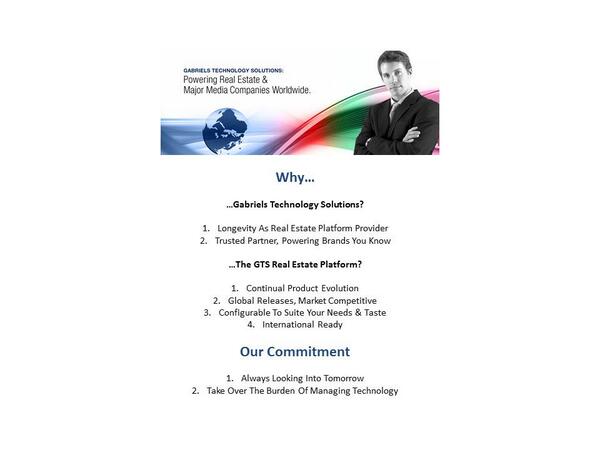 GABRIELS TECHNOLOGY SOLUTIONS:
Powering Real Estate & Major Media Companies Worldwide.

Why…

…Gabriels Technology Solutions?

1. Longevity As Real Estate Platform Provider
2. Trusted Partner, Powering Brands You Know

…The GTS Real Estate Platform?

1. Continual Product Evolution
2. Global Releases, Market Competitive
3. Configurable To Suite Your Needs & Taste
4. International Ready

Our Commitment

1. Always Looking Into Tomorrow
2. Take Over The Burden Of Managing Technology